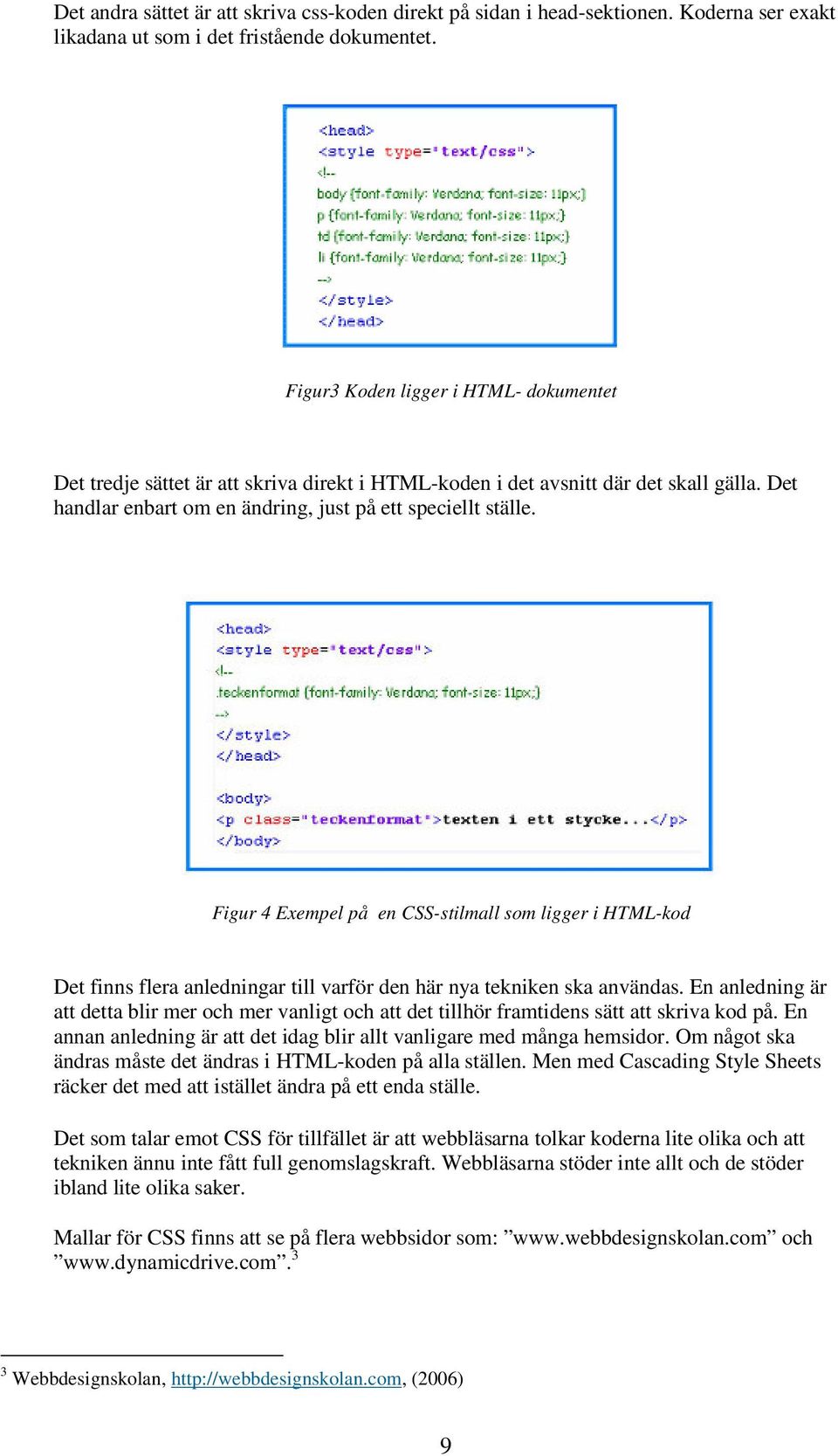 Det andra sättet är att skriva css-koden direkt på sidan i head-sektionen. Koderna ser exakt likadana ut som i det fristående dokumentet.

<head>
<style type="text/css">
<!--
body {font-family: Verdana; font-size: 11px;}
p {font-family: Verdana; font-size: 11px;}
td {font-family: Verdana; font-size: 11px;}
li {font-family: Verdana; font-size: 11px;}
-->
</style>
</head>

Figur3 Koden ligger i HTML- dokumentet

Det tredje sättet är att skriva direkt i HTML-koden i det avsnitt där det skall gälla. Det handlar enbart om en ändring, just på ett speciellt ställe.

<head>
<style type="text/css">
<!--
.teckenformat {font-family: Verdana; font-size: 11px;}
-->
</style>
</head>

<body>
<p class="teckenformat">texten i ett stycke...</p>
</body>

Figur 4 Exempel på en CSS-stilmall som ligger i HTML-kod

Det finns flera anledningar till varför den här nya tekniken ska användas. En anledning är att detta blir mer och mer vanligt och att det tillhör framtidens sätt att skriva kod på. En annan anledning är att det idag blir allt vanligare med många hemsidor. Om något ska ändras måste det ändras i HTML-koden på alla ställen. Men med Cascading Style Sheets räcker det med att istället ändra på ett enda ställe.

Det som talar emot CSS för tillfället är att webbläsarna tolkar koderna lite olika och att tekniken ännu inte fått full genomslagskraft. Webbläsarna stöder inte allt och de stöder ibland lite olika saker.

Mallar för CSS finns att se på flera webbsidor som: ”www.webbdesignskolan.com” och ”www.dynamicdrive.com”.$^3$

$^3$ Webbdesignskolan, http://webbdesignskolan.com, (2006)

9